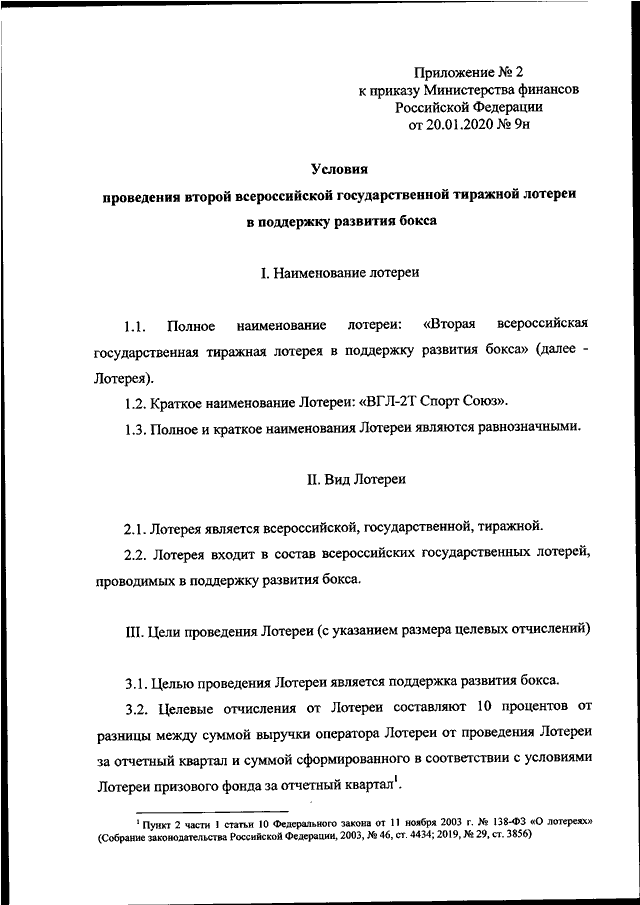 Приложение № 2
к приказу Министерства финансов
Российской Федерации
от 20.01.2020 № 9н

Условия
проведения второй всероссийской государственной тиражной лотереи
в поддержку развития бокса

I. Наименование лотереи

1.1. Полное наименование лотереи: «Вторая всероссийская государственная тиражная лотерея в поддержку развития бокса» (далее - Лотерея).

1.2. Краткое наименование Лотереи: «ВГЛ-2Т Спорт Союз».

1.3. Полное и краткое наименования Лотереи являются равнозначными.

II. Вид Лотереи

2.1. Лотерея является всероссийской, государственной, тиражной.

2.2. Лотерея входит в состав всероссийских государственных лотерей, проводимых в поддержку развития бокса.

III. Цели проведения Лотереи (с указанием размера целевых отчислений)

3.1. Целью проведения Лотереи является поддержка развития бокса.

3.2. Целевые отчисления от Лотереи составляют 10 процентов от разницы между суммой выручки оператора Лотереи от проведения Лотереи за отчетный квартал и суммой сформированного в соответствии с условиями Лотереи призового фонда за отчетный квартал$^1$.

$^1$ Пункт 2 части 1 статьи 10 Федерального закона от 11 ноября 2003 г. № 138-ФЗ «О лотереях» (Собрание законодательства Российской Федерации, 2003, № 46, ст. 4434; 2019, № 29, ст. 3856)